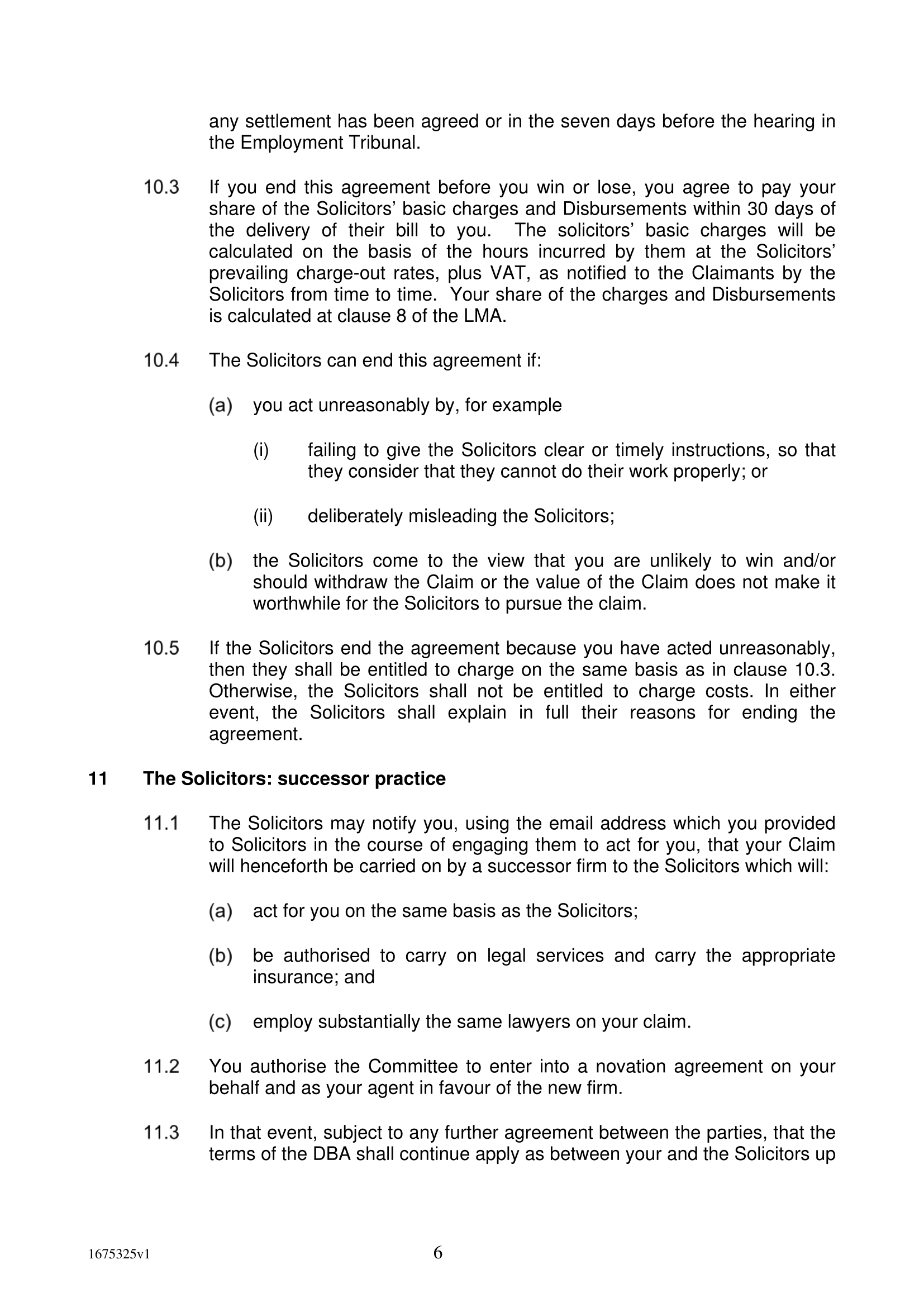 any settlement has been agreed or in the seven days before the hearing in the Employment Tribunal.

10.3 If you end this agreement before you win or lose, you agree to pay your share of the Solicitors' basic charges and Disbursements within 30 days of the delivery of their bill to you. The solicitors' basic charges will be calculated on the basis of the hours incurred by them at the Solicitors' prevailing charge-out rates, plus VAT, as notified to the Claimants by the Solicitors from time to time. Your share of the charges and Disbursements is calculated at clause 8 of the LMA.

10.4 The Solicitors can end this agreement if:

(a) you act unreasonably by, for example

(i) failing to give the Solicitors clear or timely instructions, so that they consider that they cannot do their work properly; or

(ii) deliberately misleading the Solicitors;

(b) the Solicitors come to the view that you are unlikely to win and/or should withdraw the Claim or the value of the Claim does not make it worthwhile for the Solicitors to pursue the claim.

10.5 If the Solicitors end the agreement because you have acted unreasonably, then they shall be entitled to charge on the same basis as in clause 10.3. Otherwise, the Solicitors shall not be entitled to charge costs. In either event, the Solicitors shall explain in full their reasons for ending the agreement.

11 The Solicitors: successor practice

11.1 The Solicitors may notify you, using the email address which you provided to Solicitors in the course of engaging them to act for you, that your Claim will henceforth be carried on by a successor firm to the Solicitors which will:

(a) act for you on the same basis as the Solicitors;

(b) be authorised to carry on legal services and carry the appropriate insurance; and

(c) employ substantially the same lawyers on your claim.

11.2 You authorise the Committee to enter into a novation agreement on your behalf and as your agent in favour of the new firm.

11.3 In that event, subject to any further agreement between the parties, that the terms of the DBA shall continue apply as between your and the Solicitors up

1675325v1 6